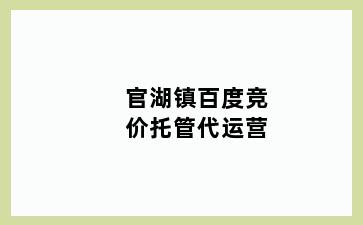 官湖镇百度竞价托管代运营